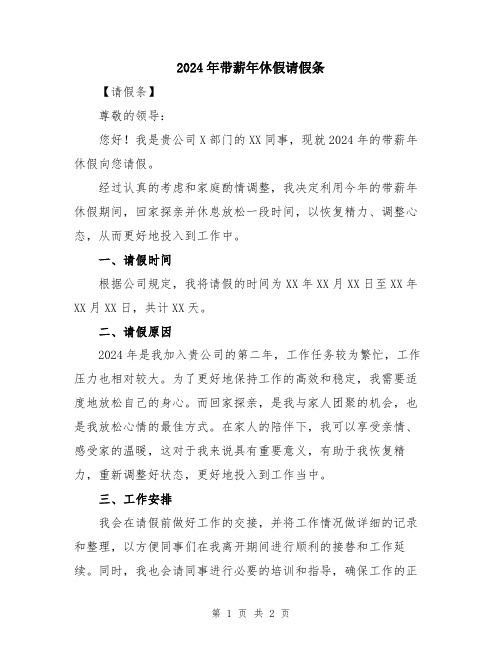 2024年带薪年休假请假条

【请假条】

尊敬的领导:

您好！我是贵公司X部门的XX同事，现就2024年的带薪年休假向您请假。

经过认真的考虑和家庭酌情调整，我决定利用今年的带薪年休假期间，回家探亲并休息放松一段时间，以恢复精力、调整心态，从而更好地投入到工作中。

一、请假时间

根据公司规定，我将请假的时间为XX年XX月XX日至XX年XX月XX日，共计XX天。

二、请假原因

2024年是我加入贵公司的第二年，工作任务较为繁忙，工作压力也相对较大。为了更好地保持工作的高效和稳定，我需要适度地放松自己的身心。而回家探亲，是我与家人团聚的机会，也是我放松心情的最佳方式。在家人的陪伴下，我可以享受亲情、感受家的温暖，这对于我来说具有重要意义，有助于我恢复精力，重新调整好状态，更好地投入到工作当中。

三、工作安排

我会在请假前做好工作的交接，并将工作情况做详细的记录和整理，以方便同事们在我离开期间进行顺利的接替和工作延续。同时，我也会请同事进行必要的培训和指导，确保工作的正

第 1 页 共 2 页